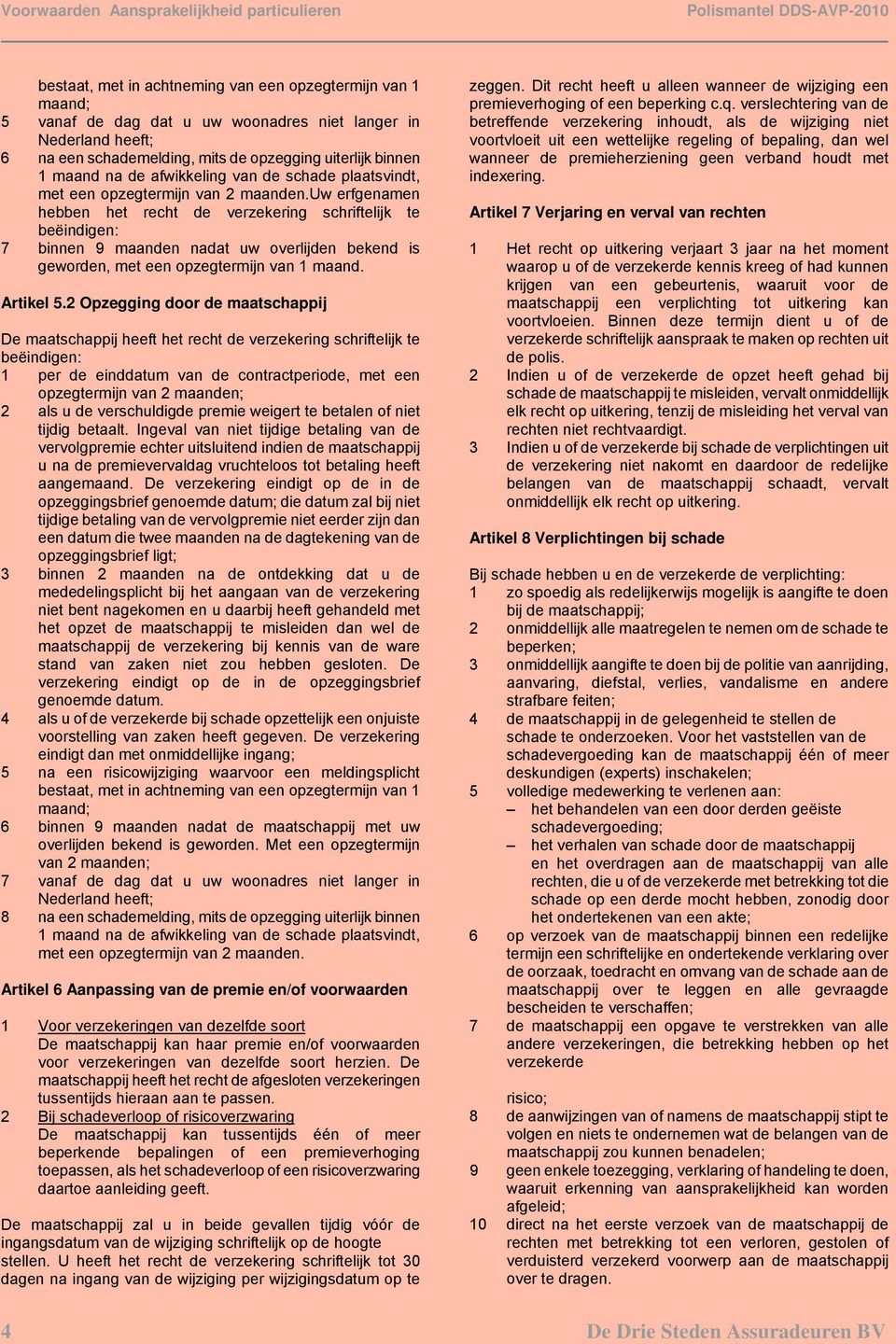 Voorwaarden Aansprakelijkheid particulieren Polismantel DDS-AVP-2010

bestaat, met in achtneming van een opzegtermijn van 1 maand;
5 vanaf de dag dat u uw woonadres niet langer in Nederland heeft;
6 na een schademelding, mits de opzegging uiterlijk binnen 1 maand na de afwikkeling van de schade plaatsvindt, met een opzegtermijn van 2 maanden.Uw erfgenamen hebben het recht de verzekering schriftelijk te beëindigen:
7 binnen 9 maanden nadat uw overlijden bekend is geworden, met een opzegtermijn van 1 maand.

Artikel 5.2 Opzegging door de maatschappij

De maatschappij heeft het recht de verzekering schriftelijk te beëindigen:
1 per de einddatum van de contractperiode, met een opzegtermijn van 2 maanden;
2 als u de verschuldigde premie weigert te betalen of niet tijdig betaalt. Ingeval van niet tijdige betaling van de vervolgpremie echter uitsluitend indien de maatschappij u na de premievervaldag vruchteloos tot betaling heeft aangemaand. De verzekering eindigt op de in de opzeggingsbrief genoemde datum; die datum zal bij niet tijdige betaling van de vervolgpremie niet eerder zijn dan een datum die twee maanden na de dagtekening van de opzeggingsbrief ligt;
3 binnen 2 maanden na de ontdekking dat u de mededelingsplicht bij het aangaan van de verzekering niet bent nagekomen en u daarbij heeft gehandeld met het opzet de maatschappij te misleiden dan wel de maatschappij de verzekering bij kennis van de ware stand van zaken niet zou hebben gesloten. De verzekering eindigt op de in de opzeggingsbrief genoemde datum.
4 als u of de verzekerde bij schade opzettelijk een onjuiste voorstelling van zaken heeft gegeven. De verzekering eindigt dan met onmiddellijke ingang;
5 na een risicowijziging waarvoor een meldingsplicht bestaat, met in achtneming van een opzegtermijn van 1 maand;
6 binnen 9 maanden nadat de maatschappij met uw overlijden bekend is geworden. Met een opzegtermijn van 2 maanden;
7 vanaf de dag dat u uw woonadres niet langer in Nederland heeft;
8 na een schademelding, mits de opzegging uiterlijk binnen 1 maand na de afwikkeling van de schade plaatsvindt, met een opzegtermijn van 2 maanden.

Artikel 6 Aanpassing van de premie en/of voorwaarden

1 Voor verzekeringen van dezelfde soort
De maatschappij kan haar premie en/of voorwaarden voor verzekeringen van dezelfde soort herzien. De maatschappij heeft het recht de afgesloten verzekeringen tussentijds hieraan aan te passen.
2 Bij schadeverloop of risicoverzwaring
De maatschappij kan tussentijds één of meer beperkende bepalingen of een premieverhoging toepassen, als het schadeverloop of een risicoverzwaring daartoe aanleiding geeft.

De maatschappij zal u in beide gevallen tijdig vóór de ingangsdatum van de wijziging schriftelijk op de hoogte stellen. U heeft het recht de verzekering schriftelijk tot 30 dagen na ingang van de wijziging per wijzigingsdatum op te zeggen. Dit recht heeft u alleen wanneer de wijziging een premieverhoging of een beperking c.q. verslechtering van de betreffende verzekering inhoudt, als de wijziging niet voortvloeit uit een wettelijke regeling of bepaling, dan wel wanneer de premieherziening geen verband houdt met indexering.

Artikel 7 Verjaring en verval van rechten

1 Het recht op uitkering verjaart 3 jaar na het moment waarop u of de verzekerde kennis kreeg of had kunnen krijgen van een gebeurtenis, waaruit voor de maatschappij een verplichting tot uitkering kan voortvloeien. Binnen deze termijn dient u of de verzekerde schriftelijk aanspraak te maken op rechten uit de polis.
2 Indien u of de verzekerde de opzet heeft gehad bij schade de maatschappij te misleiden, vervalt onmiddellijk elk recht op uitkering, tenzij de misleiding het verval van rechten niet rechtvaardigt.
3 Indien u of de verzekerde bij schade de verplichtingen uit de verzekering niet nakomt en daardoor de redelijke belangen van de maatschappij schaadt, vervalt onmiddellijk elk recht op uitkering.

Artikel 8 Verplichtingen bij schade

Bij schade hebben u en de verzekerde de verplichting:
1 zo spoedig als redelijkerwijs mogelijk is aangifte te doen bij de maatschappij;
2 onmiddellijk alle maatregelen te nemen om de schade te beperken;
3 onmiddellijk aangifte te doen bij de politie van aanrijding, aanvaring, diefstal, verlies, vandalisme en andere strafbare feiten;
4 de maatschappij in de gelegenheid te stellen de schade te onderzoeken. Voor het vaststellen van de schadevergoeding kan de maatschappij één of meer deskundigen (experts) inschakelen;
5 volledige medewerking te verlenen aan:
– het behandelen van een door derden geëiste schadevergoeding;
– het verhalen van schade door de maatschappij en het overdragen aan de maatschappij van alle rechten, die u of de verzekerde met betrekking tot die schade op een derde mocht hebben, zonodig door het ondertekenen van een akte;
6 op verzoek van de maatschappij binnen een redelijke termijn een schriftelijke en ondertekende verklaring over de oorzaak, toedracht en omvang van de schade aan de maatschappij over te leggen en alle gevraagde bescheiden te verschaffen;
7 de maatschappij een opgave te verstrekken van alle andere verzekeringen, die betrekking hebben op het verzekerde

risico;
8 de aanwijzingen van of namens de maatschappij stipt te volgen en niets te ondernemen wat de belangen van de maatschappij zou kunnen benadelen;
9 geen enkele toezegging, verklaring of handeling te doen, waaruit erkenning van aansprakelijkheid kan worden afgeleid;
10 direct na het eerste verzoek van de maatschappij de rechten met betrekking tot een verloren, gestolen of verduisterd verzekerd voorwerp aan de maatschappij over te dragen.

4 De Drie Steden Assuradeuren BV